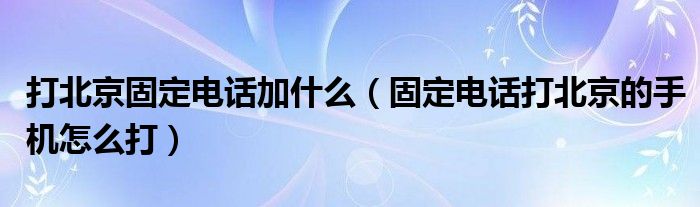 打北京固定电话加什么（固定电话打北京的手机怎么打）